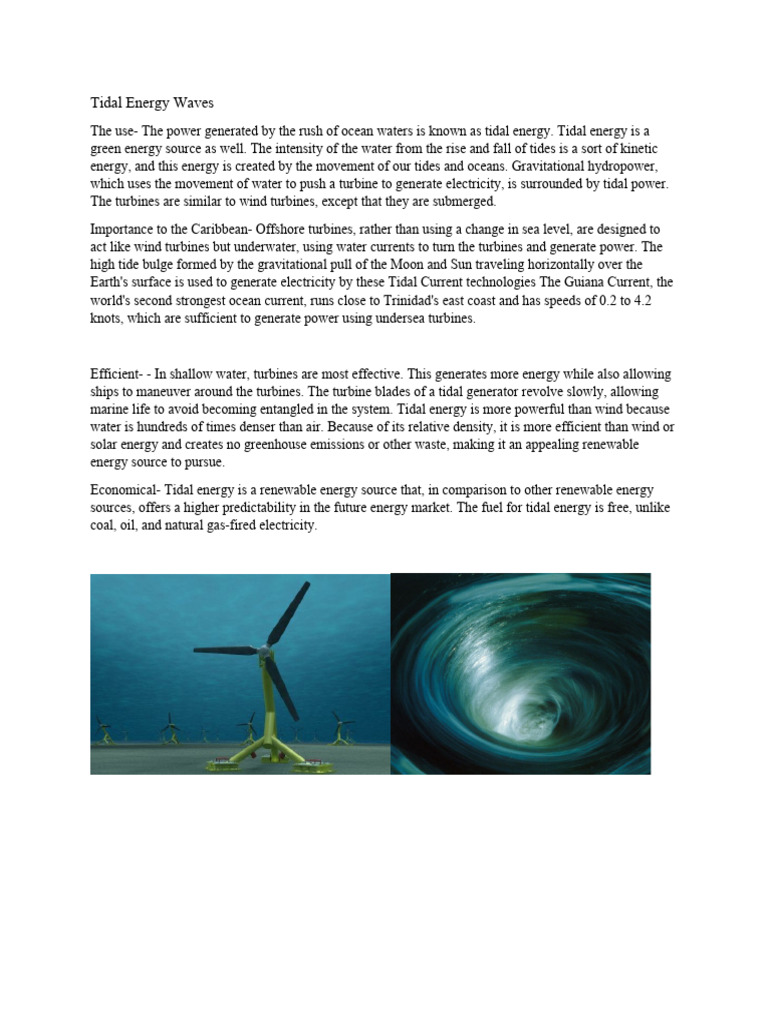 Tidal Energy Waves

The use- The power generated by the rush of ocean waters is known as tidal energy. Tidal energy is a green energy source as well. The intensity of the water from the rise and fall of tides is a sort of kinetic energy, and this energy is created by the movement of our tides and oceans. Gravitational hydropower, which uses the movement of water to push a turbine to generate electricity, is surrounded by tidal power. The turbines are similar to wind turbines, except that they are submerged.

Importance to the Caribbean- Offshore turbines, rather than using a change in sea level, are designed to act like wind turbines but underwater, using water currents to turn the turbines and generate power. The high tide bulge formed by the gravitational pull of the Moon and Sun traveling horizontally over the Earth's surface is used to generate electricity by these Tidal Current technologies The Guiana Current, the world's second strongest ocean current, runs close to Trinidad's east coast and has speeds of 0.2 to 4.2 knots, which are sufficient to generate power using undersea turbines.

Efficient- - In shallow water, turbines are most effective. This generates more energy while also allowing ships to maneuver around the turbines. The turbine blades of a tidal generator revolve slowly, allowing marine life to avoid becoming entangled in the system. Tidal energy is more powerful than wind because water is hundreds of times denser than air. Because of its relative density, it is more efficient than wind or solar energy and creates no greenhouse emissions or other waste, making it an appealing renewable energy source to pursue.

Economical- Tidal energy is a renewable energy source that, in comparison to other renewable energy sources, offers a higher predictability in the future energy market. The fuel for tidal energy is free, unlike coal, oil, and natural gas-fired electricity.